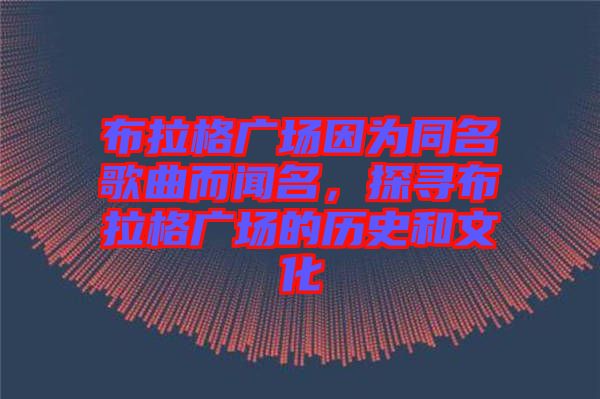 布拉格广场因为同名歌曲而闻名，探寻布拉格广场的历史和文化